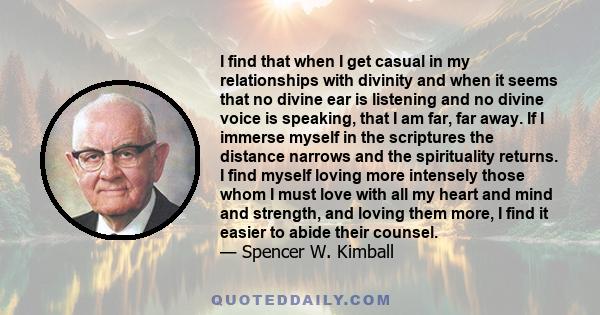 I find that when I get casual in my relationships with divinity and when it seems that no divine ear is listening and no divine voice is speaking, that I am far, far away. If I immerse myself in the scriptures the distance narrows and the spirituality returns. I find myself loving more intensely those whom I must love with all my heart and mind and strength, and loving them more, I find it easier to abide their counsel.
— Spencer W. Kimball

QUOTEDDAILY.COM